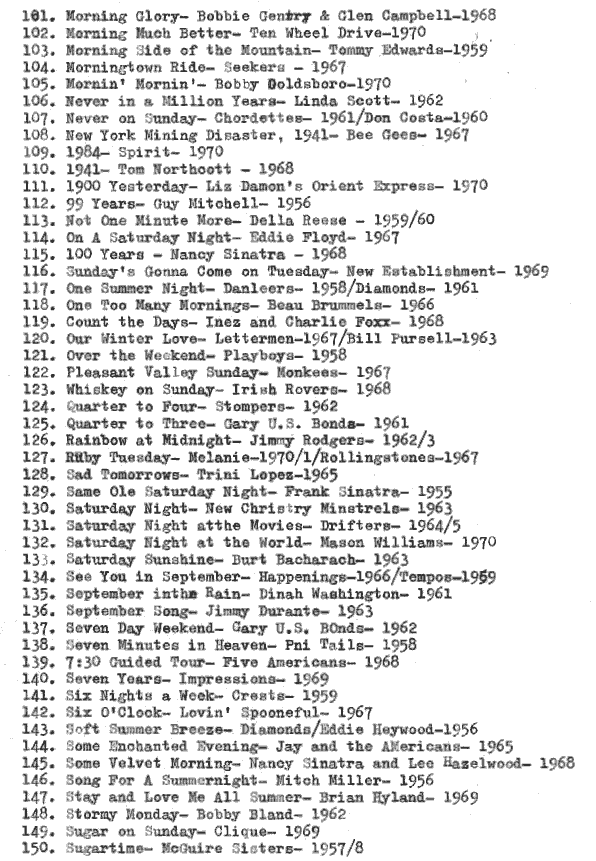 101. Morning Glory- Bobbie Gentry & Glen Campbell-1968
102. Morning Much Better- Ten Wheel Drive-1970
103. Morning Side of the Mountain- Tommy Edwards-1959
104. Morningtown Ride- Seekers - 1967
105. Mornin' Mornin'- Bobby Goldsboro-1970
106. Never in a Million Years- Linda Scott- 1962
107. Never on Sunday- Chordettes- 1961/Don Costa-1960
108. New York Mining Disaster, 1941- Bee Gees- 1967
109. 1984- Spirit- 1970
110. 1941- Tom Northcott - 1968
111. 1900 Yesterday- Liz Damon's Orient Express- 1970
112. 99 Years- Guy Mitchell- 1956
113. Not One Minute More- Della Reese - 1959/60
114. On A Saturday Night- Eddie Floyd- 1967
115. 100 Years - Nancy Sinatra - 1968
116. Sunday's Gonna Come on Tuesday- New Establishment- 1969
117. One Summer Night- Danleers- 1958/Diamonds- 1961
118. One Too Many Mornings- Beau Brummels- 1966
119. Count the Days- Inez and Charlie Foxx- 1968
120. Our Winter Love- Lettermen-1967/Bill Pursell-1963
121. Over the Weekend- Playboys- 1958
122. Pleasant Valley Sunday- Monkees- 1967
123. Whiskey on Sunday- Irish Rovers- 1968
124. Quarter to Four- Stompers- 1962
125. Quarter to Three- Gary U.S. Bonds- 1961
126. Rainbow at Midnight- Jimmy Rodgers- 1962/3
127. Ruby Tuesday- Melanie-1970/1/Rollingstones-1967
128. Sad Tomorrows- Trini Lopez-1965
129. Same Ole Saturday Night- Frank Sinatra- 1955
130. Saturday Night- New Christry Minstrels- 1963
131. Saturday Night atthe Movies- Drifters- 1964/5
132. Saturday Night at the World- Mason Williams- 1970
133. Saturday Sunshine- Burt Bacharach- 1963
134. See You in September- Happenings-1966/Tempos-1959
135. September inthe Rain- Dinah Washington- 1961
136. September Song- Jimmy Durante- 1963
137. Seven Day Weekend- Gary U.S. BOnds- 1962
138. Seven Minutes in Heaven- Pni Tails- 1958
139. 7:30 Guided Tour- Five Americans- 1968
140. Seven Years- Impressions- 1969
141. Six Nights a Week- Crests- 1959
142. Six O'Clock- Lovin' Spooneful- 1967
143. Soft Summer Breeze- Diamonds/Eddie Heywood-1956
144. Some Enchanted Evening- Jay and the AMericans- 1965
145. Some Velvet Morning- Nancy Sinatra and Lee Hazelwood- 1968
146. Song For A Summernight- Mitch Miller- 1956
147. Stay and Love Me All Summer- Brian Hyland- 1969
148. Stormy Monday- Bobby Bland- 1962
149. Sugar on Sunday- Clique- 1969
150. Sugartime- McGuire Sisters- 1957/8